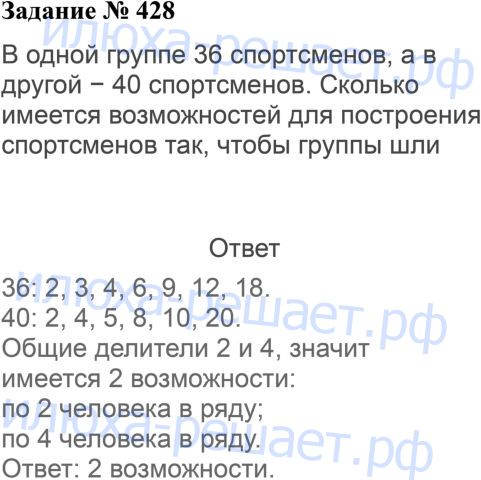 Задание № 428

В одной группе 36 спортсменов, а в другой − 40 спортсменов. Сколько имеется возможностей для построения спортсменов так, чтобы группы шли

Ответ

36: 2, 3, 4, 6, 9, 12, 18.
40: 2, 4, 5, 8, 10, 20.
Общие делители 2 и 4, значит имеется 2 возможности:
по 2 человека в ряду;
по 4 человека в ряду.
Ответ: 2 возможности.

илюха-решает.рф